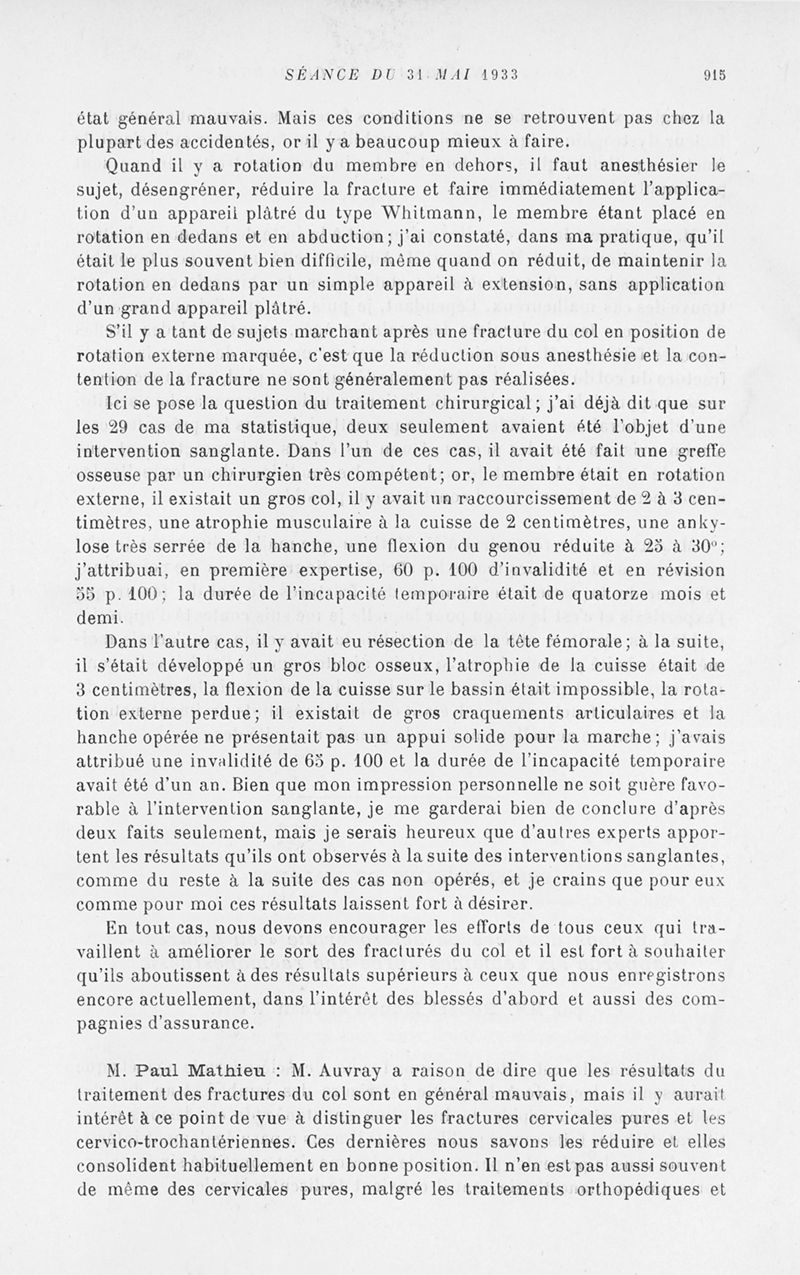 SÉANCE DU 31 MAI 1933 915

état général mauvais. Mais ces conditions ne se retrouvent pas chez la plupart des accidentés, or il y a beaucoup mieux à faire.

Quand il y a rotation du membre en dehors, il faut anesthésier le sujet, désengréner, réduire la fracture et faire immédiatement l'application d'un appareil plâtré du type Whitmann, le membre étant placé en rotation en dedans et en abduction; j'ai constaté, dans ma pratique, qu'il était le plus souvent bien difficile, même quand on réduit, de maintenir la rotation en dedans par un simple appareil à extension, sans application d'un grand appareil plâtré.

S'il y a tant de sujets marchant après une fracture du col en position de rotation externe marquée, c'est que la réduction sous anesthésie et la contention de la fracture ne sont généralement pas réalisées.

Ici se pose la question du traitement chirurgical; j'ai déjà dit que sur les 29 cas de ma statistique, deux seulement avaient été l'objet d'une intervention sanglante. Dans l'un de ces cas, il avait été fait une greffe osseuse par un chirurgien très compétent; or, le membre était en rotation externe, il existait un gros col, il y avait un raccourcissement de 2 à 3 centimètres, une atrophie musculaire à la cuisse de 2 centimètres, une ankylose très serrée de la hanche, une flexion du genou réduite à 25 à 30°; j'attribuai, en première expertise, 60 p. 100 d'invalidité et en révision 55 p. 100; la durée de l'incapacité temporaire était de quatorze mois et demi.

Dans l'autre cas, il y avait eu résection de la tête fémorale; à la suite, il s'était développé un gros bloc osseux, l'atrophie de la cuisse était de 3 centimètres, la flexion de la cuisse sur le bassin était impossible, la rotation externe perdue; il existait de gros craquements articulaires et la hanche opérée ne présentait pas un appui solide pour la marche; j'avais attribué une invalidité de 65 p. 100 et la durée de l'incapacité temporaire avait été d'un an. Bien que mon impression personnelle ne soit guère favorable à l'intervention sanglante, je me garderai bien de conclure d'après deux faits seulement, mais je serais heureux que d'autres experts apportent les résultats qu'ils ont observés à la suite des interventions sanglantes, comme du reste à la suite des cas non opérés, et je crains que pour eux comme pour moi ces résultats laissent fort à désirer.

En tout cas, nous devons encourager les efforts de tous ceux qui travaillent à améliorer le sort des fracturés du col et il est fort à souhaiter qu'ils aboutissent à des résultats supérieurs à ceux que nous enregistrons encore actuellement, dans l'intérêt des blessés d'abord et aussi des compagnies d'assurance.

M. Paul Mathieu : M. Auvray a raison de dire que les résultats du traitement des fractures du col sont en général mauvais, mais il y aurait intérêt à ce point de vue à distinguer les fractures cervicales pures et les cervico-trochantériennes. Ces dernières nous savons les réduire et elles consolident habituellement en bonne position. Il n'en est pas aussi souvent de même des cervicales pures, malgré les traitements orthopédiques et